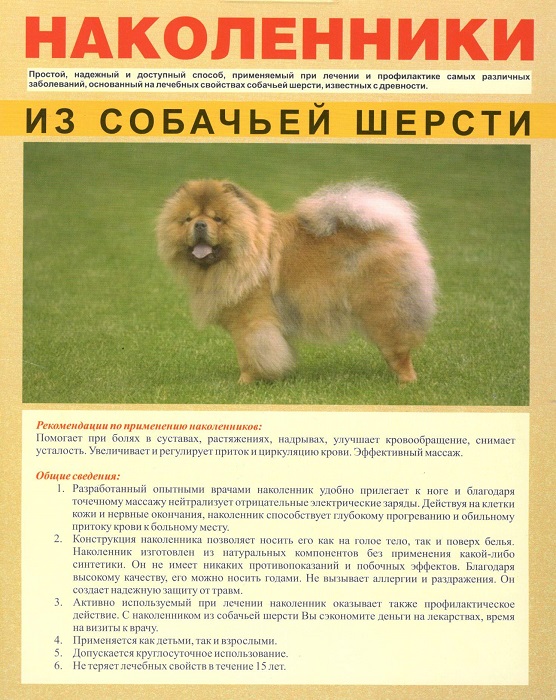 НАКОЛЕННИКИ

Простой, надежный и доступный способ, применяемый при лечении и профилактике самых различных заболеваний, основанный на лечебных свойствах собачьей шерсти, известных с древности.

ИЗ СОБАЧЬЕЙ ШЕРСТИ

Рекомендации по применению наколенников:
Помогает при болях в суставах, растяжениях, надрывах, улучшает кровообращение, снимает усталость. Увеличивает и регулирует приток и циркуляцию крови. Эффективный массаж.

Общие сведения:
1. Разработанный опытными врачами наколенник удобно прилегает к ноге и благодаря точечному массажу нейтрализует отрицательные электрические заряды. Действуя на клетки кожи и нервные окончания, наколенник способствует глубокому прогреванию и обильному притоку крови к больному месту.
2. Конструкция наколенника позволяет носить его как на голое тело, так и поверх белья. Наколенник изготовлен из натуральных компонентов без применения какой-либо синтетики. Он не имеет никаких противопоказаний и побочных эффектов. Благодаря высокому качеству, его можно носить годами. Не вызывает аллергии и раздражения. Он создает надежную защиту от травм.
3. Активно используемый при лечении наколенник оказывает также профилактическое действие. С наколенником из собачьей шерсти Вы сэкономите деньги на лекарствах, время на визиты к врачу.
4. Применяется как детьми, так и взрослыми.
5. Допускается круглосуточное использование.
6. Не теряет лечебных свойств в течение 15 лет.